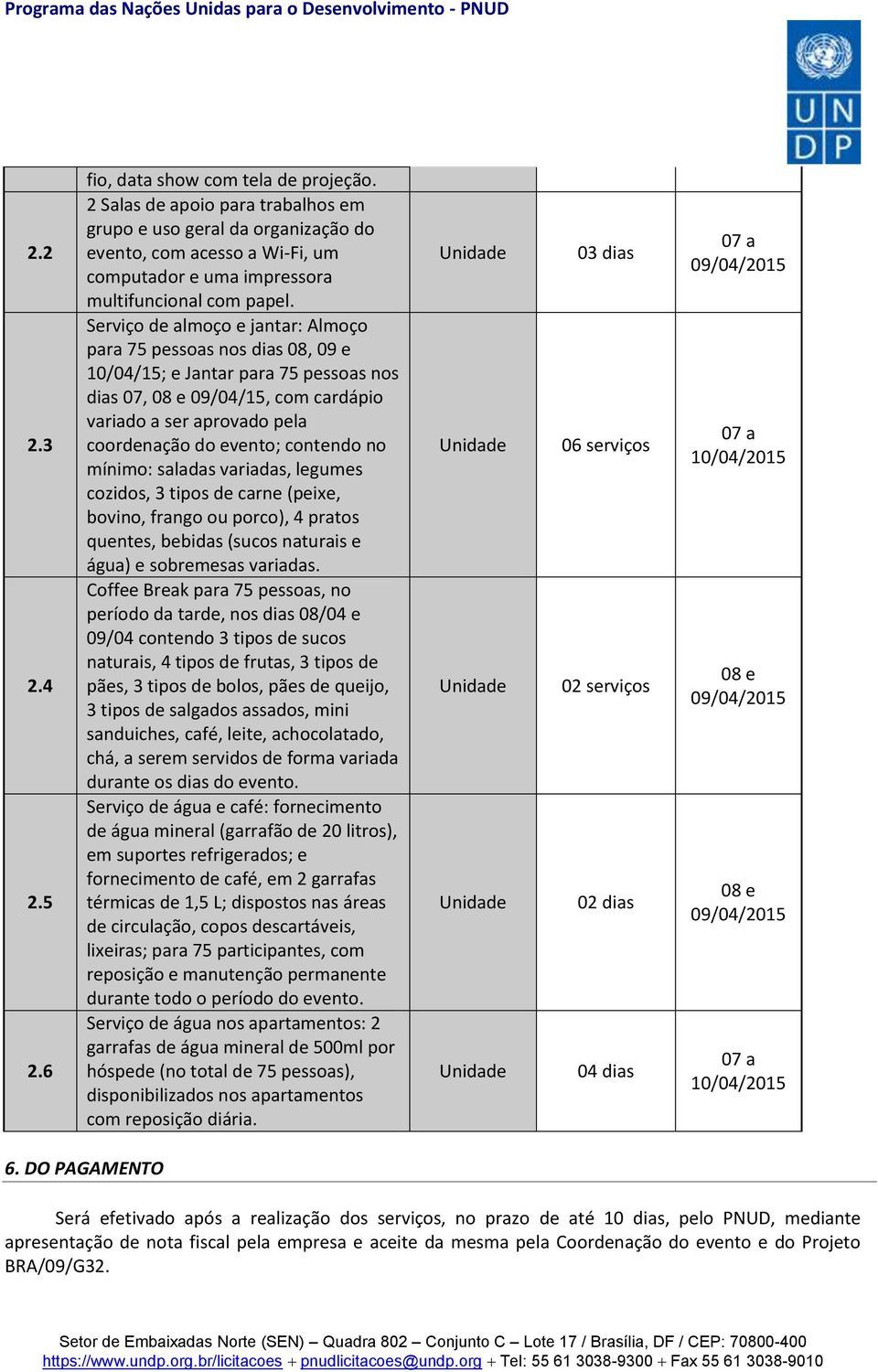 Programa das Nações Unidas para o Desenvolvimento - PNUD

U N
D P

| | fio, data show com tela de projeção. | | | |
|---|---|---|---|---|
| 2.2 | 2 Salas de apoio para trabalhos em grupo e uso geral da organização do evento, com acesso a Wi-Fi, um computador e uma impressora multifuncional com papel. | Unidade | 03 dias | 07 a 09/04/2015 |
| 2.3 | Serviço de almoço e jantar: Almoço para 75 pessoas nos dias 08, 09 e 10/04/15; e Jantar para 75 pessoas nos dias 07, 08 e 09/04/15, com cardápio variado a ser aprovado pela coordenação do evento; contendo no mínimo: saladas variadas, legumes cozidos, 3 tipos de carne (peixe, bovino, frango ou porco), 4 pratos quentes, bebidas (sucos naturais e água) e sobremesas variadas. | Unidade | 06 serviços | 07 a 10/04/2015 |
| 2.4 | Coffee Break para 75 pessoas, no período da tarde, nos dias 08/04 e 09/04 contendo 3 tipos de sucos naturais, 4 tipos de frutas, 3 tipos de pães, 3 tipos de bolos, pães de queijo, 3 tipos de salgados assados, mini sanduiches, café, leite, achocolatado, chá, a serem servidos de forma variada durante os dias do evento. | Unidade | 02 serviços | 08 e 09/04/2015 |
| 2.5 | Serviço de água e café: fornecimento de água mineral (garrafão de 20 litros), em suportes refrigerados; e fornecimento de café, em 2 garrafas térmicas de 1,5 L; dispostos nas áreas de circulação, copos descartáveis, lixeiras; para 75 participantes, com reposição e manutenção permanente durante todo o período do evento. | Unidade | 02 dias | 08 e 09/04/2015 |
| 2.6 | Serviço de água nos apartamentos: 2 garrafas de água mineral de 500ml por hóspede (no total de 75 pessoas), disponibilizados nos apartamentos com reposição diária. | Unidade | 04 dias | 07 a 10/04/2015 |

6. DO PAGAMENTO

Será efetivado após a realização dos serviços, no prazo de até 10 dias, pelo PNUD, mediante apresentação de nota fiscal pela empresa e aceite da mesma pela Coordenação do evento e do Projeto BRA/09/G32.

Setor de Embaixadas Norte (SEN) – Quadra 802 – Conjunto C – Lote 17 / Brasília, DF / CEP: 70800-400
https://www.undp.org.br/licitacoes + pnudlicitacoes@undp.org + Tel: 55 61 3038-9300 + Fax 55 61 3038-9010